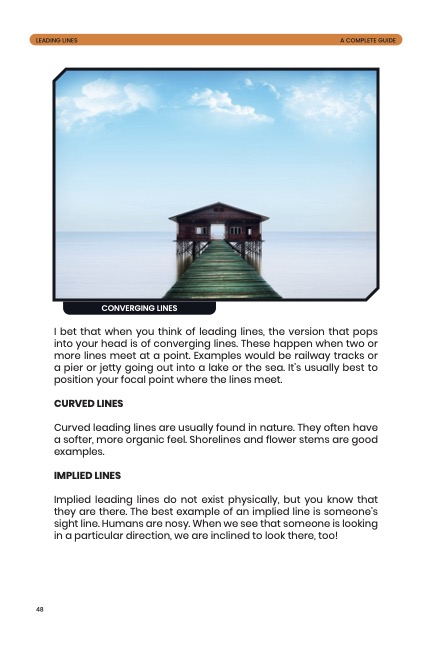 LEADING LINES A COMPLETE GUIDE

CONVERGING LINES

I bet that when you think of leading lines, the version that pops into your head is of converging lines. These happen when two or more lines meet at a point. Examples would be railway tracks or a pier or jetty going out into a lake or the sea. It's usually best to position your focal point where the lines meet.

CURVED LINES

Curved leading lines are usually found in nature. They often have a softer, more organic feel. Shorelines and flower stems are good examples.

IMPLIED LINES

Implied leading lines do not exist physically, but you know that they are there. The best example of an implied line is someone's sight line. Humans are nosy. When we see that someone is looking in a particular direction, we are inclined to look there, too!

48